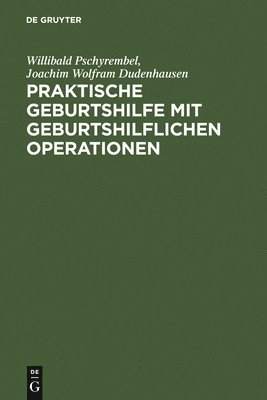 DE GRUYTER

Willibald Pschyrembel,
Joachim Wolfram Dudenhausen

PRAKTISCHE GEBURTSHILFE MIT GEBURTSHILFLICHEN OPERATIONEN

DE
G